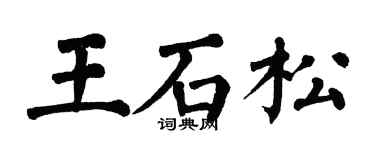 王石松
词典网